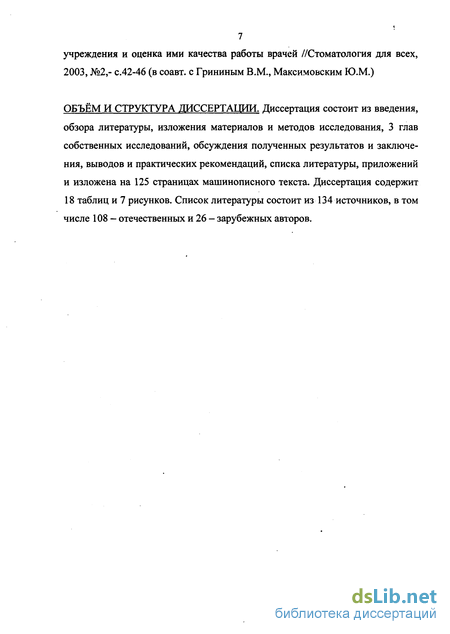 7

учреждения и оценка ими качества работы врачей //Стоматология для всех, 2003, №2,- с.42-46 (в соавт. с Грининым В.М., Максимовским Ю.М.)

ОБЪЁМ И СТРУКТУРА ДИССЕРТАЦИИ. Диссертация состоит из введения, обзора литературы, изложения материалов и методов исследования, 3 глав собственных исследований, обсуждения полученных результатов и заключения, выводов и практических рекомендаций, списка литературы, приложений и изложена на 125 страницах машинописного текста. Диссертация содержит 18 таблиц и 7 рисунков. Список литературы состоит из 134 источников, в том числе 108 – отечественных и 26 – зарубежных авторов.

dsLib.net
библиотека диссертаций